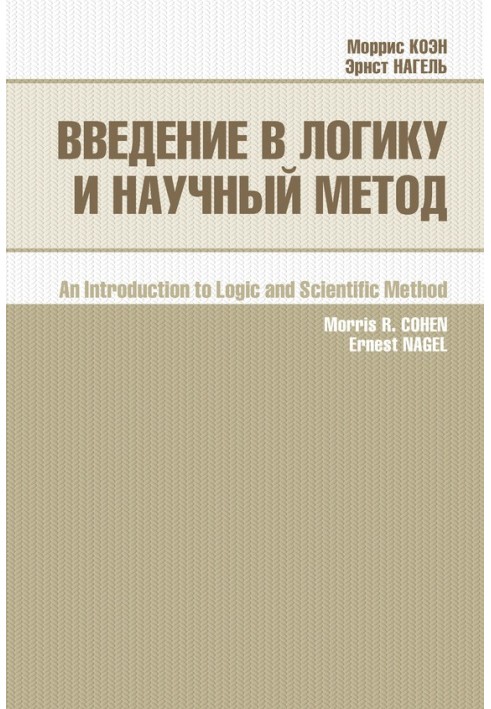 Моррис КОЭН
Эрнст НАГЕЛЬ

ВВЕДЕНИЕ В ЛОГИКУ
И НАУЧНЫЙ МЕТОД

An Introduction to Logic and Scientific Method

Morris R. COHEN
Ernest NAGEL